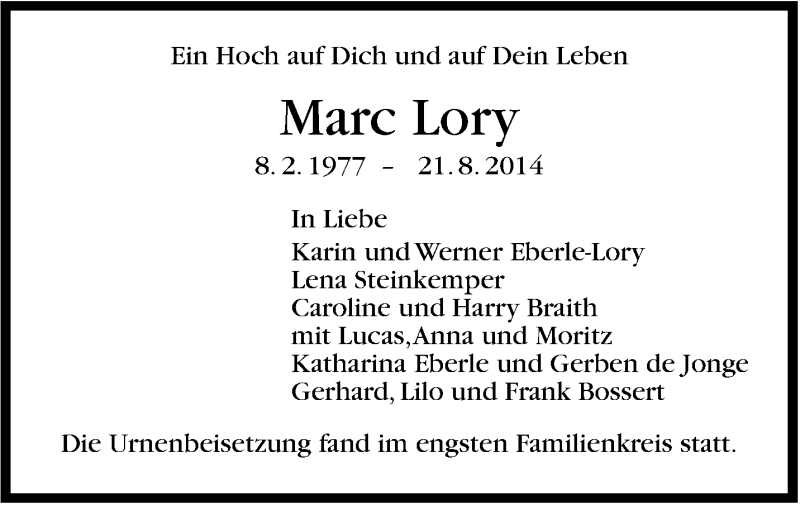 Ein Hoch auf Dich und auf Dein Leben

Marc Lory

8. 2. 1977 - 21. 8. 2014

In Liebe
Karin und Werner Eberle-Lory
Lena Steinkemper
Caroline und Harry Braith
mit Lucas, Anna und Moritz
Katharina Eberle und Gerben de Jonge
Gerhard, Lilo und Frank Bossert

Die Urnenbeisetzung fand im engsten Familienkreis statt.